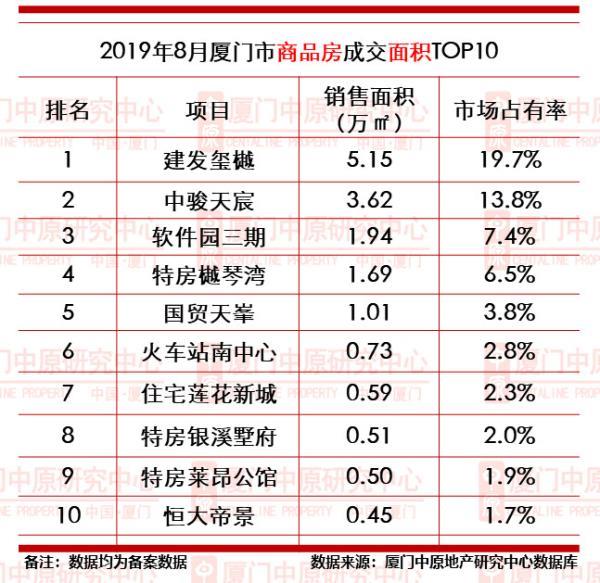 2019年8月厦门市商品房成交面积TOP10

| 排名 | 项目 | 销售面积（万㎡） | 市场占有率 |
|---|---|---|---|
| 1 | 建发玺樾 | 5.15 | 19.7% |
| 2 | 中骏天宸 | 3.62 | 13.8% |
| 3 | 软件园三期 | 1.94 | 7.4% |
| 4 | 特房樾琴湾 | 1.69 | 6.5% |
| 5 | 国贸天峯 | 1.01 | 3.8% |
| 6 | 火车站南中心 | 0.73 | 2.8% |
| 7 | 住宅莲花新城 | 0.59 | 2.3% |
| 8 | 特房银溪墅府 | 0.51 | 2.0% |
| 9 | 特房莱昂公馆 | 0.50 | 1.9% |
| 10 | 恒大帝景 | 0.45 | 1.7% |

备注：数据均为备案数据 数据来源：厦门中原地产研究中心数据库

厦门中原研究中心 CENTALINE PROPERTY 中国·厦门